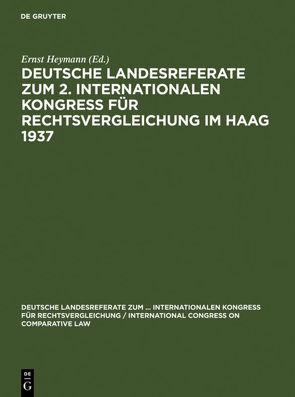 DE GRUYTER

Ernst Heymann (Ed.)

DEUTSCHE LANDESREFERATE ZUM 2. INTERNATIONALEN KONGRESS FÜR RECHTSVERGLEICHUNG IM HAAG 1937

DEUTSCHE LANDESREFERATE ZUM ... INTERNATIONALEN KONGRESS FÜR RECHTSVERGLEICHUNG / INTERNATIONAL CONGRESS ON COMPARATIVE LAW

DE G